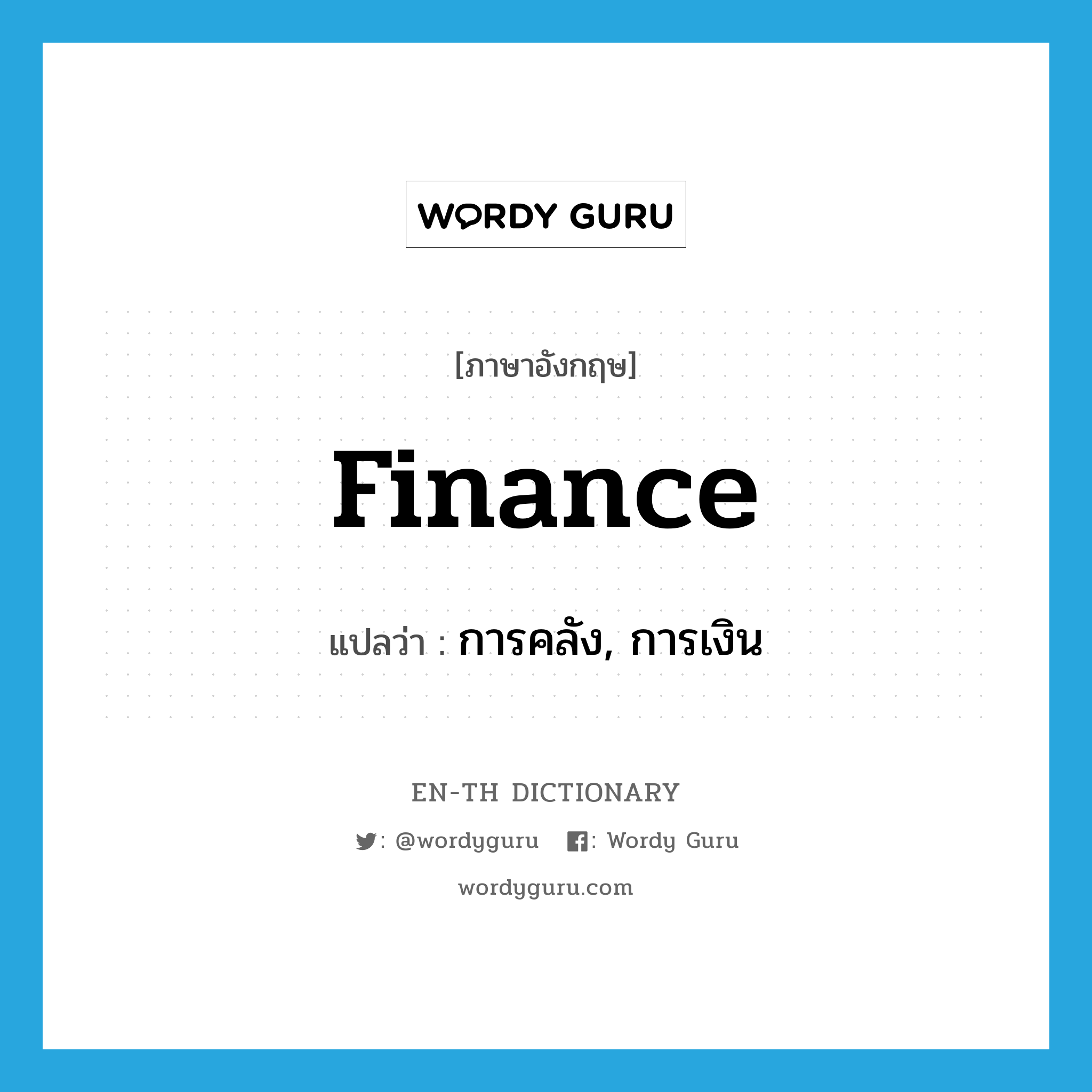 WORDY GURU

[ภาษาอังกฤษ]

Finance

แปลว่า : การคลัง, การเงิน

EN-TH DICTIONARY

: @wordyguru : Wordy Guru

wordyguru.com